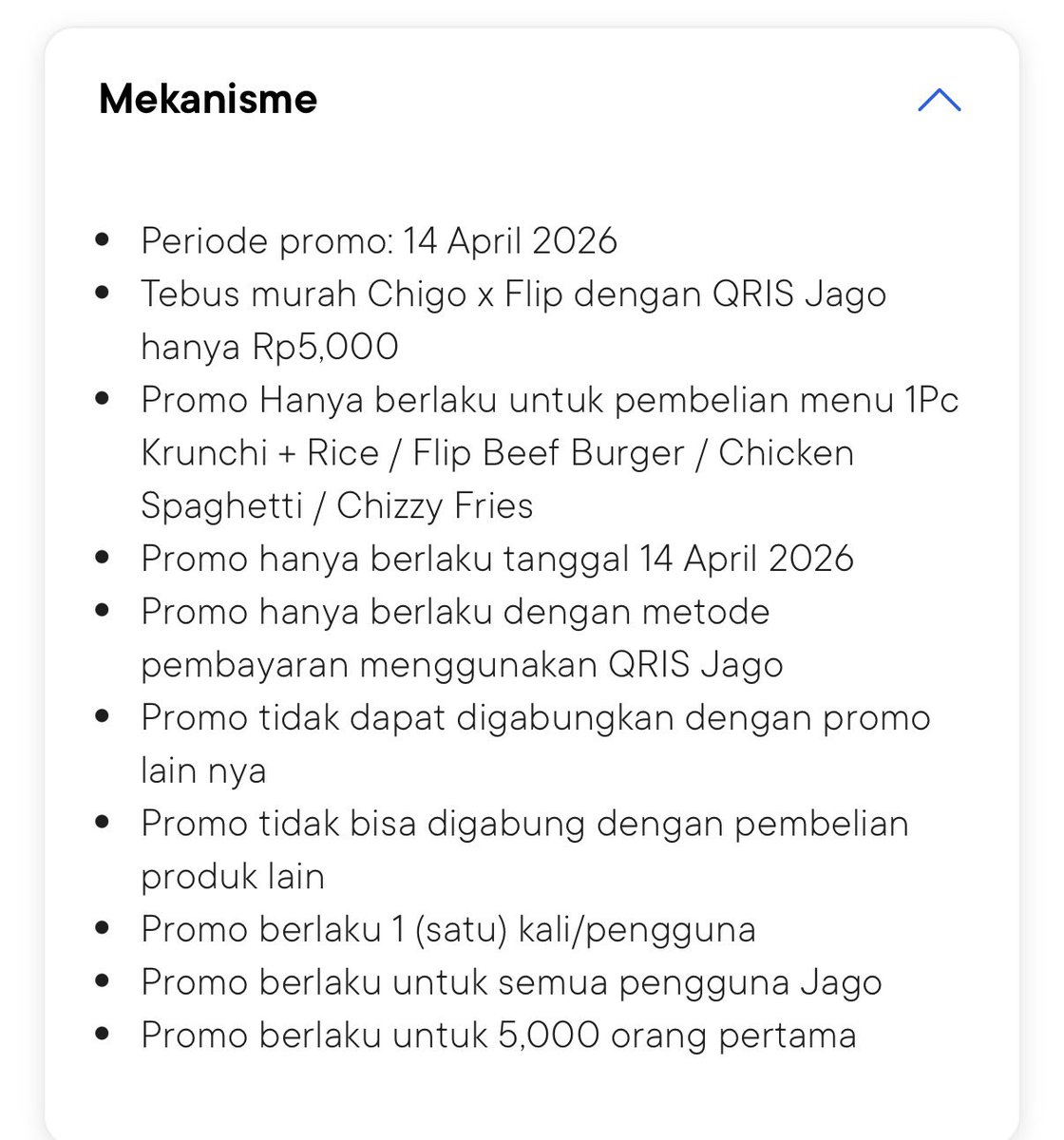 Mekanisme

- Periode promo: 14 April 2026
- Tebus murah Chigo x Flip dengan QRIS Jago hanya Rp5,000
- Promo Hanya berlaku untuk pembelian menu 1Pc Krunchi + Rice / Flip Beef Burger / Chicken Spaghetti / Chizzy Fries
- Promo hanya berlaku tanggal 14 April 2026
- Promo hanya berlaku dengan metode pembayaran menggunakan QRIS Jago
- Promo tidak dapat digabungkan dengan promo lain nya
- Promo tidak bisa digabung dengan pembelian produk lain
- Promo berlaku 1 (satu) kali/pengguna
- Promo berlaku untuk semua pengguna Jago
- Promo berlaku untuk 5,000 orang pertama